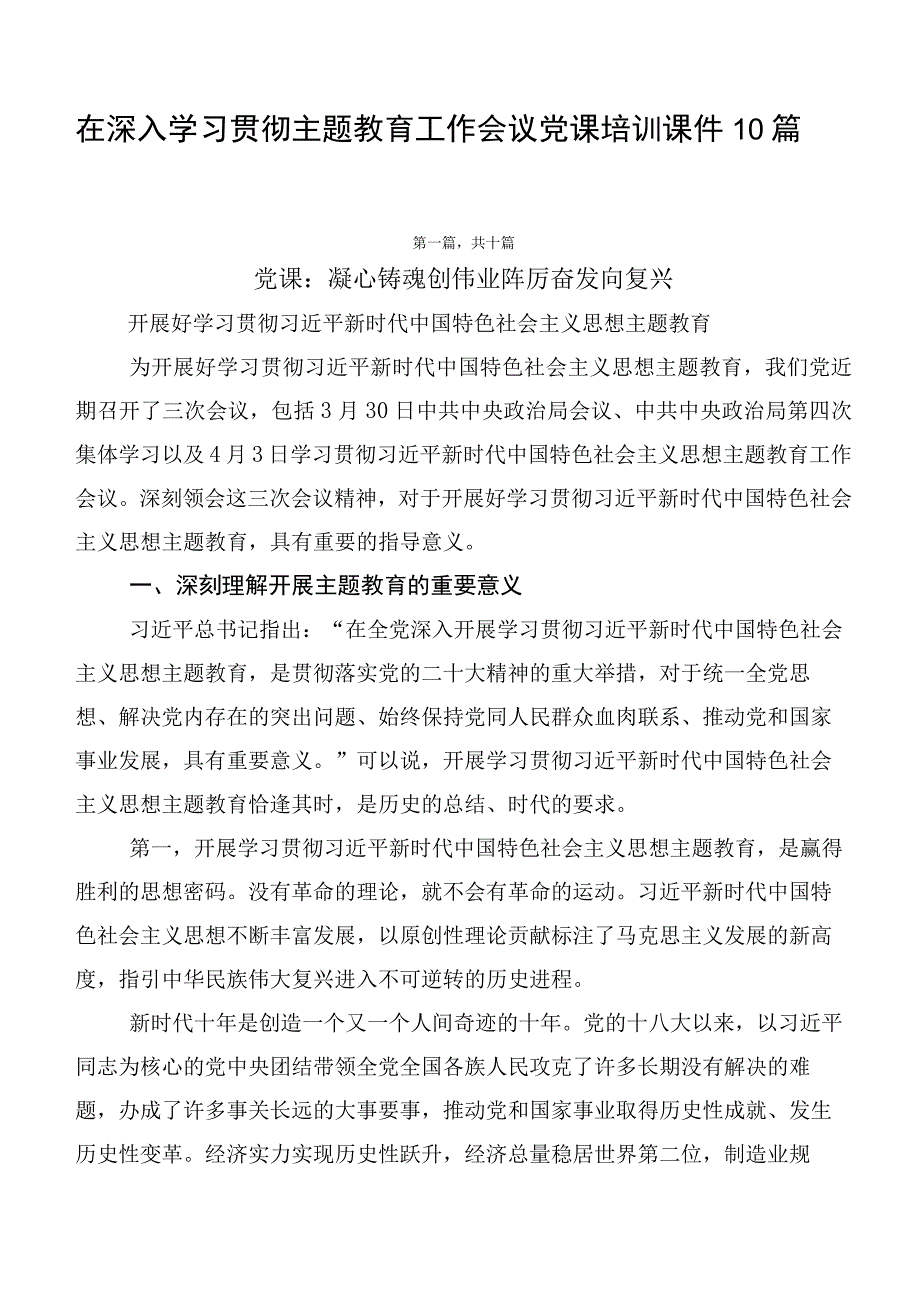 在深入学习贯彻主题教育工作会议党课培训课件10篇

第一篇，共十篇

党课：凝心铸魂创伟业阵厉奋发向复兴

开展好学习贯彻习近平新时代中国特色社会主义思想主题教育

为开展好学习贯彻习近平新时代中国特色社会主义思想主题教育，我们党近期召开了三次会议，包括3月30日中共中央政治局会议、中共中央政治局第四次集体学习以及4月3日学习贯彻习近平新时代中国特色社会主义思想主题教育工作会议。深刻领会这三次会议精神，对于开展好学习贯彻习近平新时代中国特色社会主义思想主题教育，具有重要的指导意义。

一、深刻理解开展主题教育的重要意义

习近平总书记指出：“在全党深入开展学习贯彻习近平新时代中国特色社会主义思想主题教育，是贯彻落实党的二十大精神的重大举措，对于统一全党思想、解决党内存在的突出问题、始终保持党同人民群众血肉联系、推动党和国家事业发展，具有重要意义。”可以说，开展学习贯彻习近平新时代中国特色社会主义思想主题教育恰逢其时，是历史的总结、时代的要求。

第一，开展学习贯彻习近平新时代中国特色社会主义思想主题教育，是赢得胜利的思想密码。没有革命的理论，就不会有革命的运动。习近平新时代中国特色社会主义思想不断丰富发展，以原创性理论贡献标注了马克思主义发展的新高度，指引中华民族伟大复兴进入不可逆转的历史进程。

新时代十年是创造一个又一个人间奇迹的十年。党的十八大以来，以习近平同志为核心的党中央团结带领全党全国各族人民攻克了许多长期没有解决的难题，办成了许多事关长远的大事要事，推动党和国家事业取得历史性成就、发生历史性变革。经济实力实现历史性跃升，经济总量稳居世界第二位，制造业规